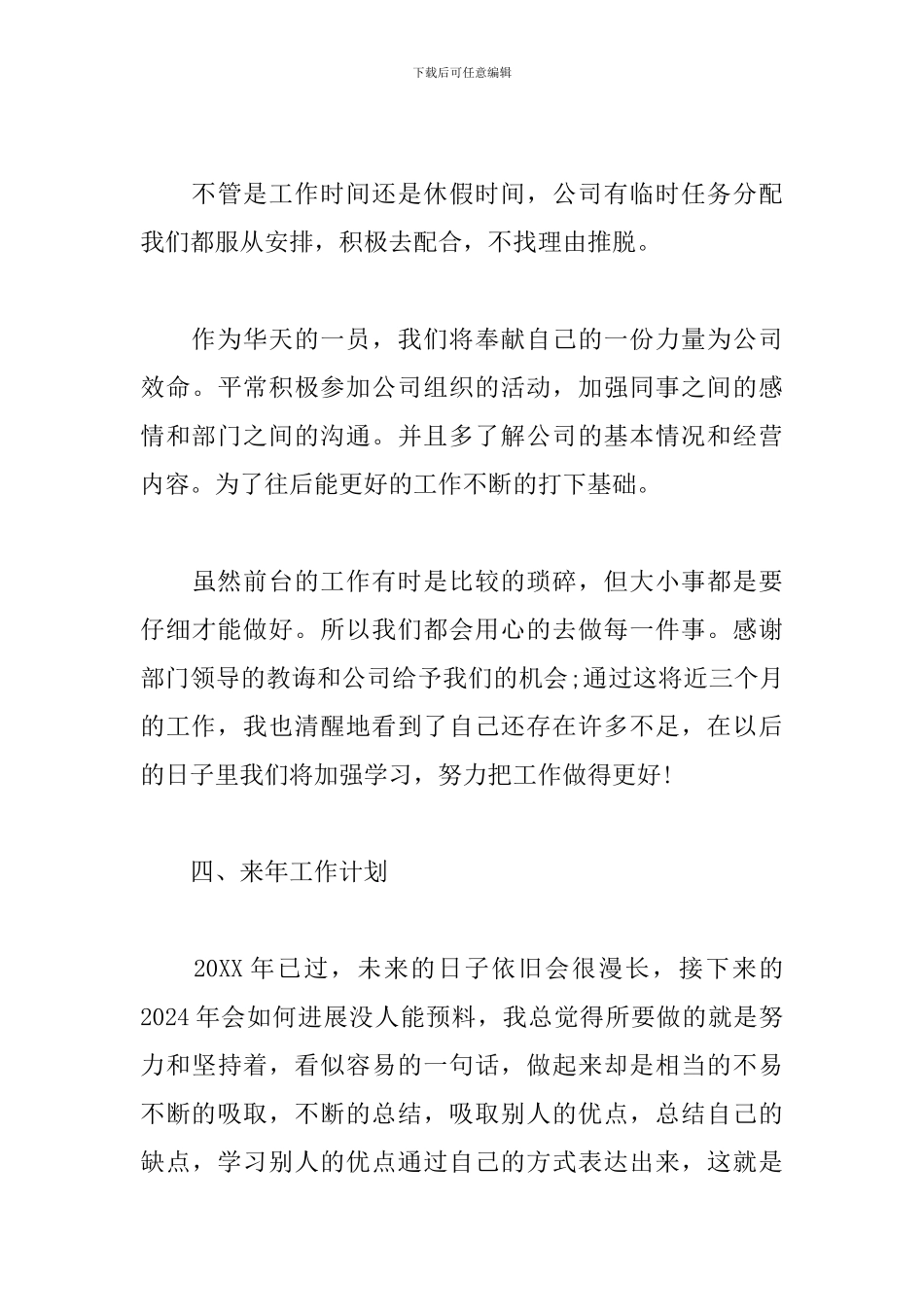 下载后可任意编辑

不管是工作时间还是休假时间，公司有临时任务分配我们都服从安排，积极去配合，不找理由推脱。

作为华天的一员，我们将奉献自己的一份力量为公司效命。平常积极参加公司组织的活动，加强同事之间的感情和部门之间的沟通。并且多了解公司的基本情况和经营内容。为了往后能更好的工作不断的打下基础。

虽然前台的工作有时是比较的琐碎，但大小事都是要仔细才能做好。所以我们都会用心的去做每一件事。感谢部门领导的教诲和公司给予我们的机会;通过这将近三个月的工作，我也清醒地看到了自己还存在许多不足，在以后的日子里我们将加强学习，努力把工作做得更好!

四、来年工作计划

20XX 年已过，未来的日子依旧会很漫长，接下来的 2024 年会如何进展没人能预料，我总觉得所要做的就是努力和坚持着，看似容易的一句话，做起来却是相当的不易不断的吸取，不断的总结，吸取别人的优点，总结自己的缺点，学习别人的优点通过自己的方式表达出来，这就是